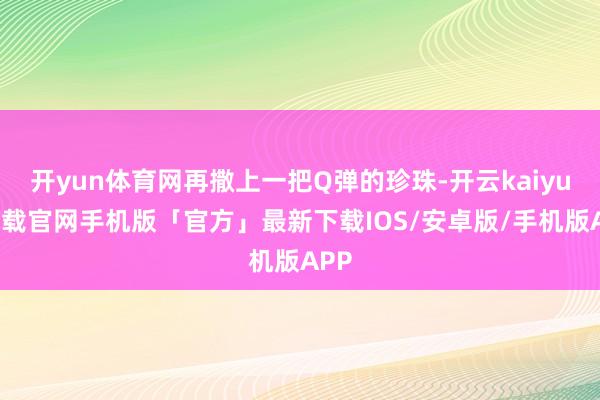 开yun体育网再撒上一把Q弹的珍珠-开云kaiyu
载官网手机版「官方」最新下载IOS/安卓版/手机版A
机版APP